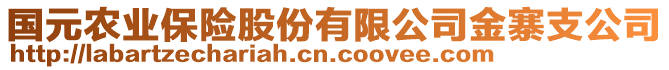 国元农业保险股份有限公司金寨支公司
http://labartzechariah.cn.coovee.com